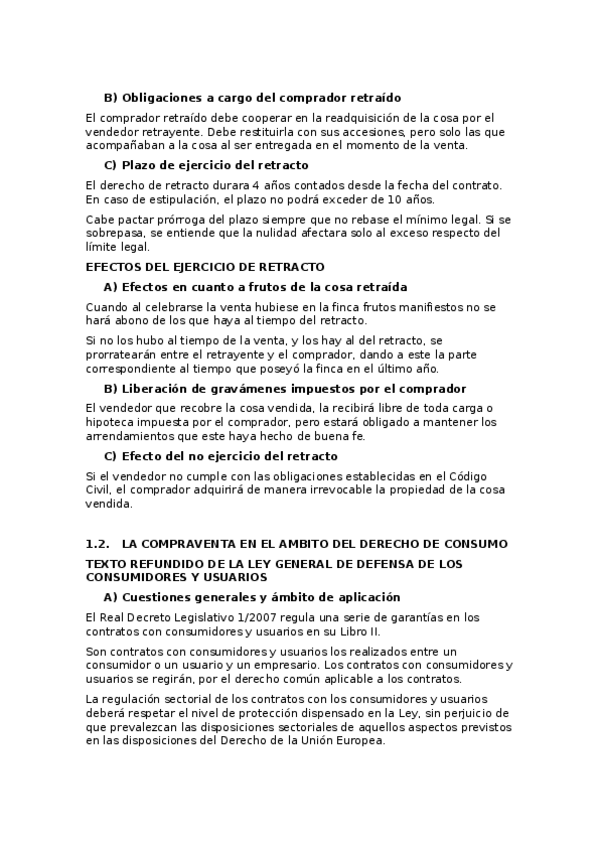 B) Obligaciones a cargo del comprador retraído

El comprador retraído debe cooperar en la readquisición de la cosa por el vendedor retrayente. Debe restituirla con sus accesiones, pero solo las que acompañaban a la cosa al ser entregada en el momento de la venta.

C) Plazo de ejercicio del retracto

El derecho de retracto durara 4 años contados desde la fecha del contrato. En caso de estipulación, el plazo no podrá exceder de 10 años.

Cabe pactar prórroga del plazo siempre que no rebase el mínimo legal. Si se sobrepasa, se entiende que la nulidad afectara solo al exceso respecto del límite legal.

EFECTOS DEL EJERCICIO DE RETRACTO

A) Efectos en cuanto a frutos de la cosa retraída

Cuando al celebrarse la venta hubiese en la finca frutos manifiestos no se hará abono de los que haya al tiempo del retracto.

Si no los hubo al tiempo de la venta, y los hay al del retracto, se prorratearán entre el retrayente y el comprador, dando a este la parte correspondiente al tiempo que poseyó la finca en el último año.

B) Liberación de gravámenes impuestos por el comprador

El vendedor que recobre la cosa vendida, la recibirá libre de toda carga o hipoteca impuesta por el comprador, pero estará obligado a mantener los arrendamientos que este haya hecho de buena fe.

C) Efecto del no ejercicio del retracto

Si el vendedor no cumple con las obligaciones establecidas en el Código Civil, el comprador adquirirá de manera irrevocable la propiedad de la cosa vendida.

1.2. LA COMPRAVENTA EN EL AMBITO DEL DERECHO DE CONSUMO

TEXTO REFUNDIDO DE LA LEY GENERAL DE DEFENSA DE LOS CONSUMIDORES Y USUARIOS

A) Cuestiones generales y ámbito de aplicación

El Real Decreto Legislativo 1/2007 regula una serie de garantías en los contratos con consumidores y usuarios en su Libro II.

Son contratos con consumidores y usuarios los realizados entre un consumidor o un usuario y un empresario. Los contratos con consumidores y usuarios se regirán, por el derecho común aplicable a los contratos.

La regulación sectorial de los contratos con los consumidores y usuarios deberá respetar el nivel de protección dispensado en la Ley, sin perjuicio de que prevalezcan las disposiciones sectoriales de aquellos aspectos previstos en las disposiciones del Derecho de la Unión Europea.